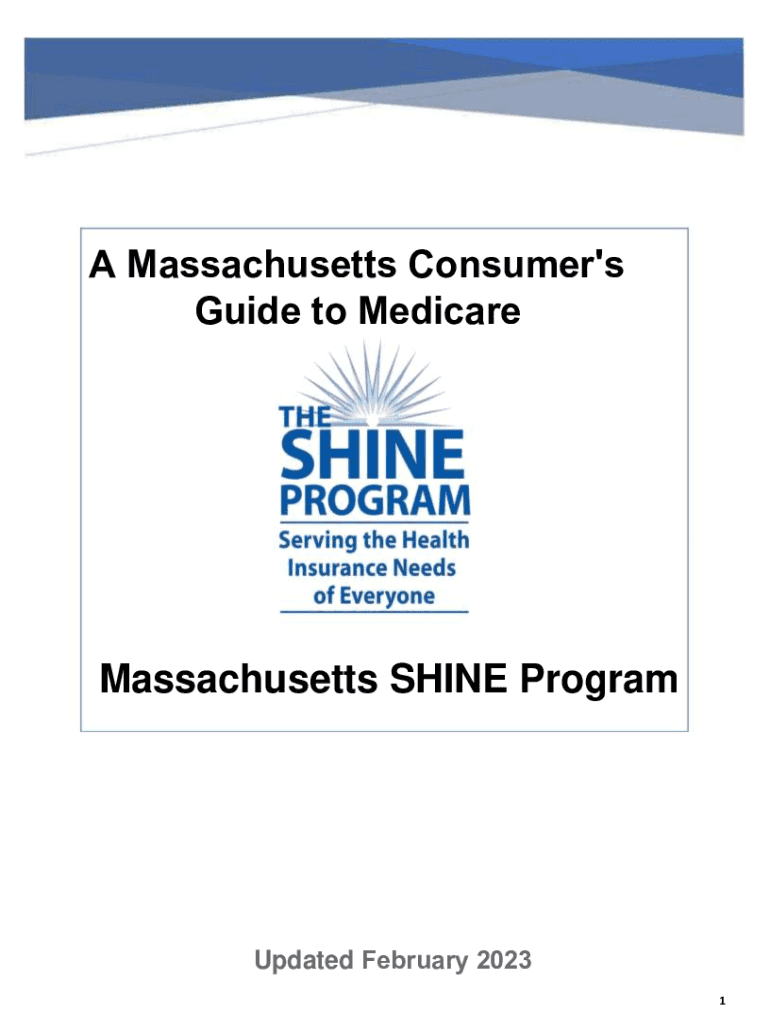 A Massachusetts Consumer's Guide to Medicare

THE
SHINE
PROGRAM
Serving the Health Insurance Needs of Everyone

Massachusetts SHINE Program

Updated February 2023

1